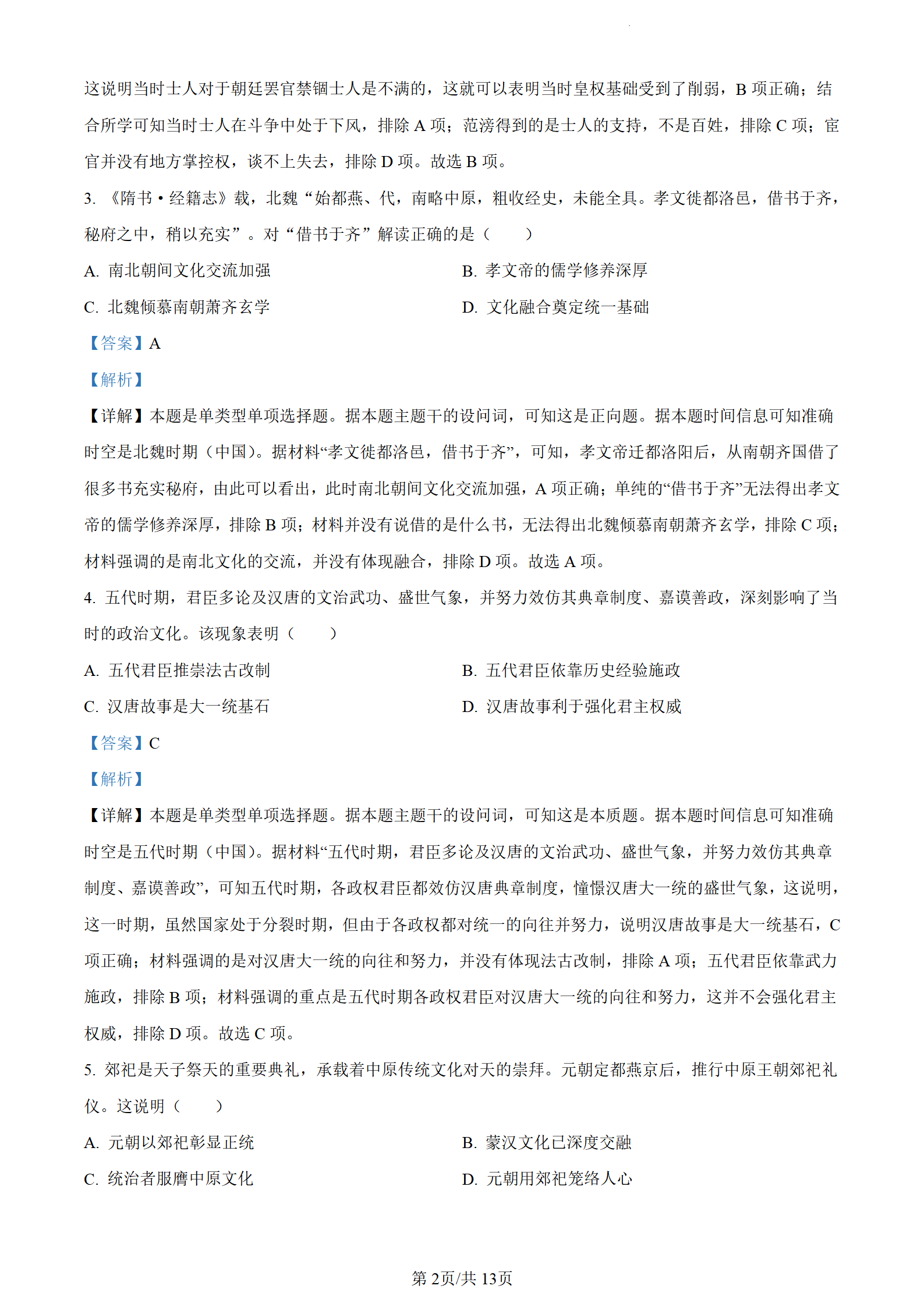 这说明当时士人对于朝廷罢官禁锢士人是不满的，这就可以表明当时皇权基础受到了削弱，B 项正确；结合所学可知当时士人在斗争中处于下风，排除 A 项；范滂得到的是士人的支持，不是百姓，排除 C 项；宦官并没有地方掌控权，谈不上失去，排除 D 项。故选 B 项。

3. 《隋书·经籍志》载，北魏“始都燕、代，南略中原，粗收经史，未能全具。孝文徙都洛邑，借书于齐，秘府之中，稍以充实”。对“借书于齐”解读正确的是（　　）

A. 南北朝间文化交流加强

B. 孝文帝的儒学修养深厚

C. 北魏倾慕南朝萧齐玄学

D. 文化融合奠定统一基础

【答案】A

【解析】

【详解】本题是单类型单项选择题。据本题主题干的设问词，可知这是正向题。据本题时间信息可知准确时空是北魏时期（中国）。据材料“孝文徙都洛邑，借书于齐”，可知，孝文帝迁都洛阳后，从南朝齐国借了很多书充实秘府，由此可以看出，此时南北朝间文化交流加强，A 项正确；单纯的“借书于齐”无法得出孝文帝的儒学修养深厚，排除 B 项；材料并没有说借的是什么书，无法得出北魏倾慕南朝萧齐玄学，排除 C 项；材料强调的是南北文化的交流，并没有体现融合，排除 D 项。故选 A 项。

4. 五代时期，君臣多论及汉唐的文治武功、盛世气象，并努力效仿其典章制度、嘉谟善政，深刻影响了当时的政治文化。该现象表明（　　）

A. 五代君臣推崇法古改制

B. 五代君臣依靠历史经验施政

C. 汉唐故事是大一统基石

D. 汉唐故事利于强化君主权威

【答案】C

【解析】

【详解】本题是单类型单项选择题。据本题主题干的设问词，可知这是本质题。据本题时间信息可知准确时空是五代时期（中国）。据材料“五代时期，君臣多论及汉唐的文治武功、盛世气象，并努力效仿其典章制度、嘉谟善政”，可知五代时期，各政权君臣都效仿汉唐典章制度，憧憬汉唐大一统的盛世气象，这说明，这一时期，虽然国家处于分裂时期，但由于各政权都对统一的向往并努力，说明汉唐故事是大一统基石，C 项正确；材料强调的是对汉唐大一统的向往和努力，并没有体现法古改制，排除 A 项；五代君臣依靠武力施政，排除 B 项；材料强调的重点是五代时期各政权君臣对汉唐大一统的向往和努力，这并不会强化君主权威，排除 D 项。故选 C 项。

5. 郊祀是天子祭天的重要典礼，承载着中原传统文化对天的崇拜。元朝定都燕京后，推行中原王朝郊祀礼仪。这说明（　　）

A. 元朝以郊祀彰显正统

B. 蒙汉文化已深度交融

C. 统治者服膺中原文化

D. 元朝用郊祀笼络人心

第 2页/共 13页